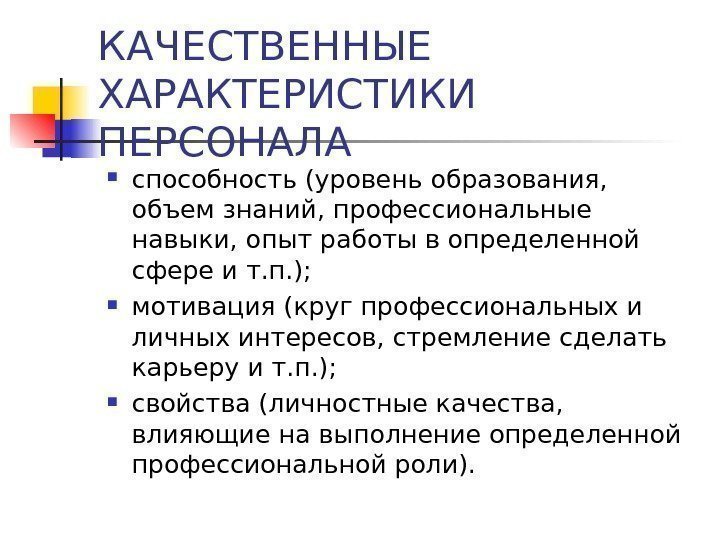 КАЧЕСТВЕННЫЕ ХАРАКТЕРИСТИКИ ПЕРСОНАЛА

- способность (уровень образования, объем знаний, профессиональные навыки, опыт работы в определенной сфере и т.п.);
- мотивация (круг профессиональных и личных интересов, стремление сделать карьеру и т.п.);
- свойства (личностные качества, влияющие на выполнение определенной профессиональной роли).